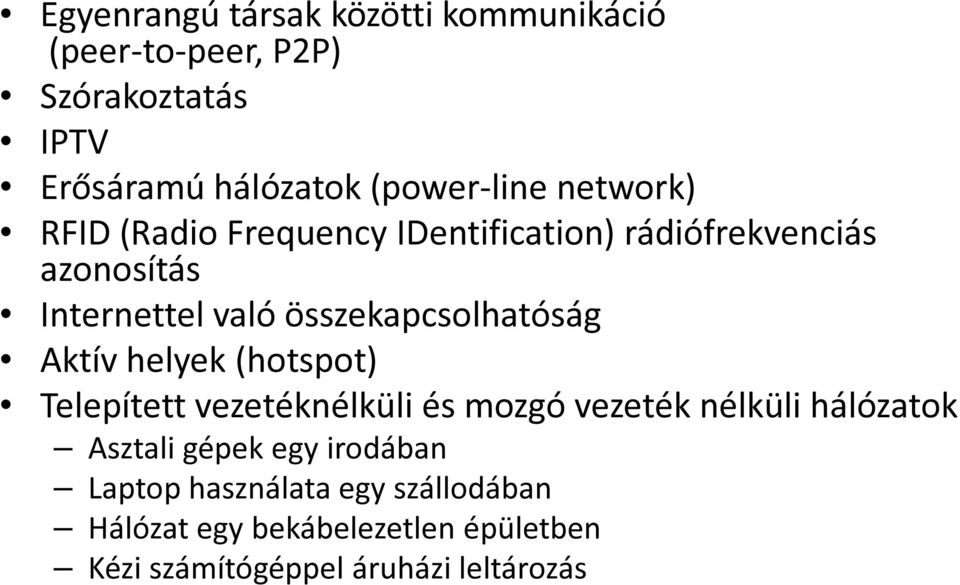 • Egyenrangú társak közötti kommunikáció (peer-to-peer, P2P)
• Szórakoztatás
• IPTV
• Erősáramú hálózatok (power-line network)
• RFID (Radio Frequency IDentification) rádiófrekvenciás azonosítás
• Internettel való összekapcsolhatóság
• Aktív helyek (hotspot)
• Telepített vezetéknélküli és mozgó vezeték nélküli hálózatok
– Asztali gépek egy irodában
– Laptop használata egy szállodában
– Hálózat egy bekábelezetlen épületben
– Kézi számítógéppel áruházi leltározás